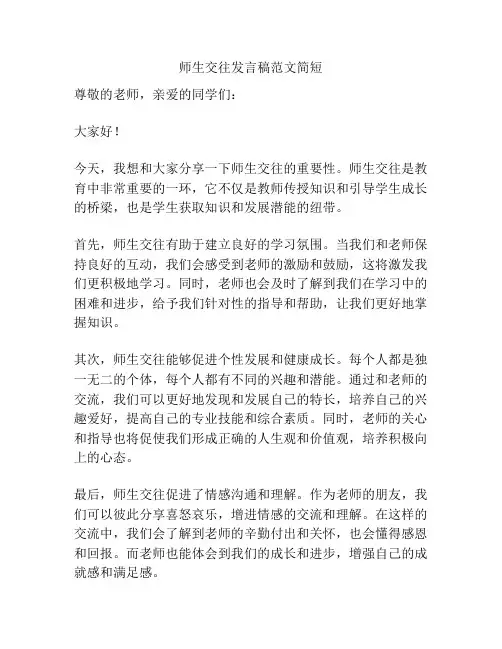 师生交往发言稿范文简短

尊敬的老师，亲爱的同学们：

大家好！

今天，我想和大家分享一下师生交往的重要性。师生交往是教育中非常重要的一环，它不仅是教师传授知识和引导学生成长的桥梁，也是学生获取知识和发展潜能的纽带。

首先，师生交往有助于建立良好的学习氛围。当我们和老师保持良好的互动，我们会感受到老师的激励和鼓励，这将激发我们更积极地学习。同时，老师也会及时了解到我们在学习中的困难和进步，给予我们针对性的指导和帮助，让我们更好地掌握知识。

其次，师生交往能够促进个性发展和健康成长。每个人都是独一无二的个体，每个人都有不同的兴趣和潜能。通过和老师的交流，我们可以更好地发现和发展自己的特长，培养自己的兴趣爱好，提高自己的专业技能和综合素质。同时，老师的关心和指导也将促使我们形成正确的人生观和价值观，培养积极向上的心态。

最后，师生交往促进了情感沟通和理解。作为老师的朋友，我们可以彼此分享喜怒哀乐，增进情感的交流和理解。在这样的交流中，我们会了解到老师的辛勤付出和关怀，也会懂得感恩和回报。而老师也能体会到我们的成长和进步，增强自己的成就感和满足感。